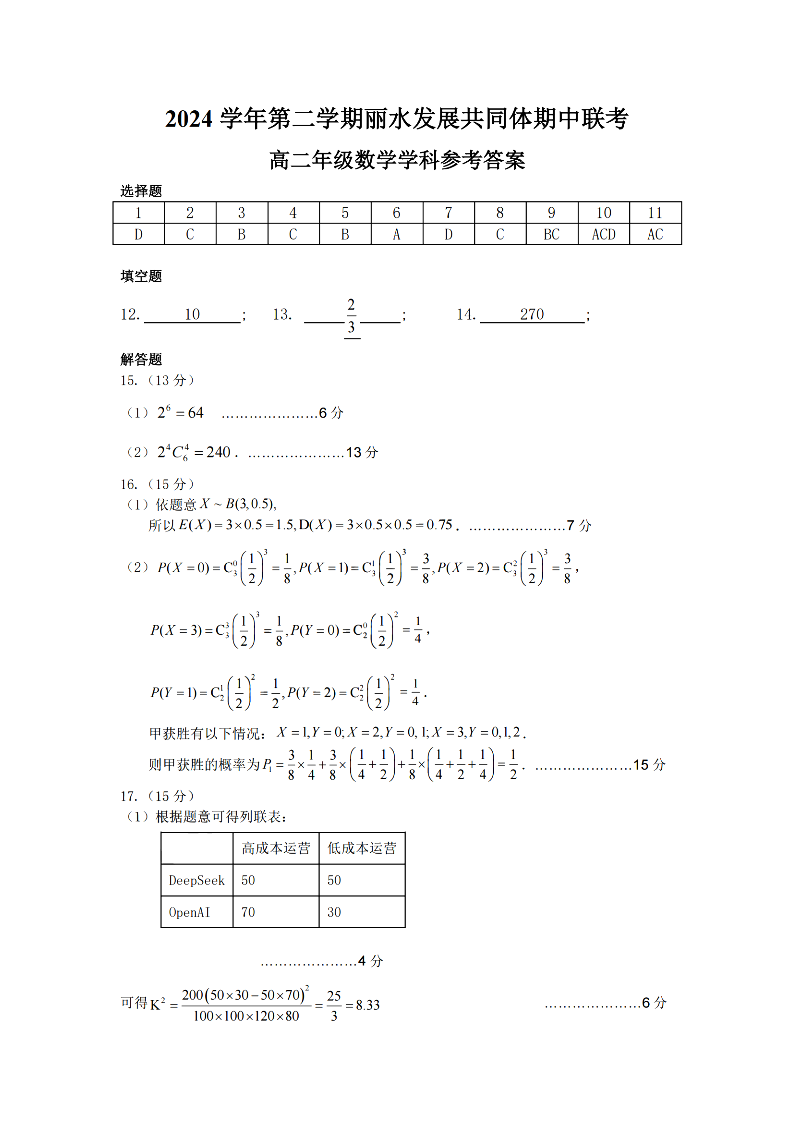 2024 学年第二学期丽水发展共同体期中联考

高二年级数学学科参考答案

选择题

| 1 | 2 | 3 | 4 | 5 | 6 | 7 | 8 | 9 | 10 | 11 |
|---|---|---|---|---|---|---|---|---|---|---|
| D | C | B | C | B | A | D | C | BC | ACD | AC |

填空题

12. 10 ; 13. $\frac{2}{3}$ ; 14. 270 ;

解答题

15.（13 分）

（1）$2^6=64$ …………………6 分

（2）$2^4C_6^4=240$. …………………13 分

16.（15 分）

（1）依题意 $X\sim B(3,0.5)$,

所以 $E(X)=3\times0.5=1.5, D(X)=3\times0.5\times0.5=0.75$. …………………7 分

（2）$P(X=0)=C_3^0\left(\frac{1}{2}\right)^3=\frac{1}{8}, P(X=1)=C_3^1\left(\frac{1}{2}\right)^3=\frac{3}{8}, P(X=2)=C_3^2\left(\frac{1}{2}\right)^3=\frac{3}{8}$,

$P(X=3)=C_3^3\left(\frac{1}{2}\right)^3=\frac{1}{8}, P(Y=0)=C_2^0\left(\frac{1}{2}\right)^2=\frac{1}{4}$,

$P(Y=1)=C_2^1\left(\frac{1}{2}\right)^2=\frac{1}{2}, P(Y=2)=C_2^2\left(\frac{1}{2}\right)^2=\frac{1}{4}$.

甲获胜有以下情况：$X=1,Y=0; X=2,Y=0,1; X=3,Y=0,1,2$.

则甲获胜的概率为 $P_1=\frac{3}{8}\times\frac{1}{4}+\frac{3}{8}\times\left(\frac{1}{4}+\frac{1}{2}\right)+\frac{1}{8}\times\left(\frac{1}{4}+\frac{1}{2}+\frac{1}{4}\right)=\frac{1}{2}$. …………………15 分

17.（15 分）

（1）根据题意可得列联表：

| | 高成本运营 | 低成本运营 |
|---|---|---|
| DeepSeek | 50 | 50 |
| OpenAI | 70 | 30 |

…………………4 分

可得 $K^2=\frac{200(50\times30-50\times70)^2}{100\times100\times120\times80}=\frac{25}{3}=8.33$ …………………6 分